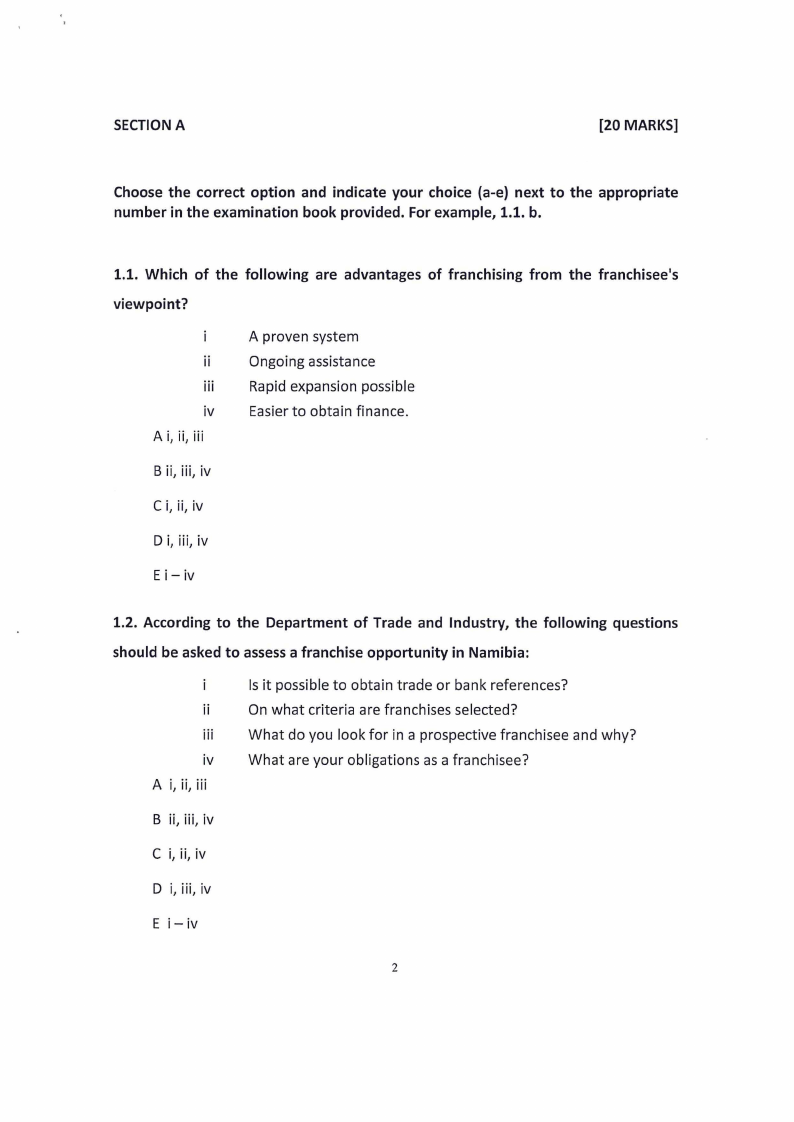 SECTION A [20 MARKS]

Choose the correct option and indicate your choice (a-e) next to the appropriate number in the examination book provided. For example, 1.1. b.

1.1. Which of the following are advantages of franchising from the franchisee's viewpoint?

i A proven system
ii Ongoing assistance
iii Rapid expansion possible
iv Easier to obtain finance.

A i, ii, iii

B ii, iii, iv

C i, ii, iv

D i, iii, iv

E i – iv

1.2. According to the Department of Trade and Industry, the following questions should be asked to assess a franchise opportunity in Namibia:

i Is it possible to obtain trade or bank references?
ii On what criteria are franchises selected?
iii What do you look for in a prospective franchisee and why?
iv What are your obligations as a franchisee?

A i, ii, iii

B ii, iii, iv

C i, ii, iv

D i, iii, iv

E i – iv

2